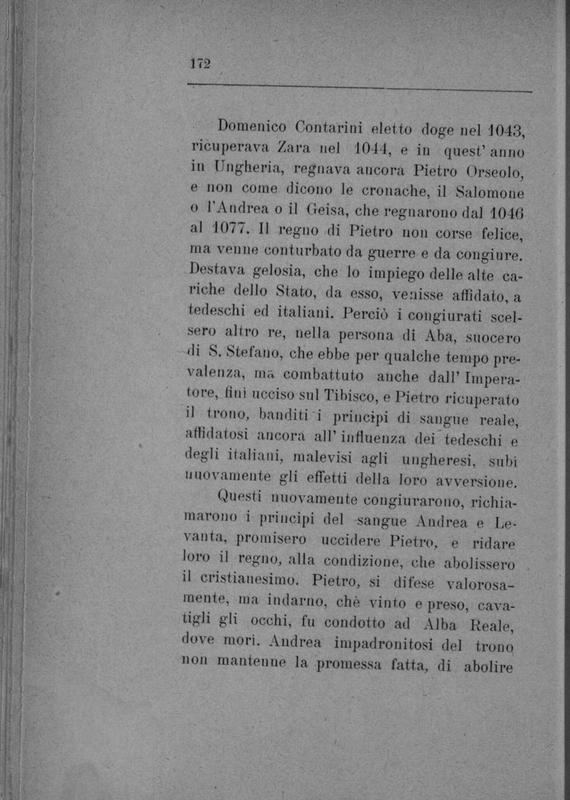 172

Domenico Contarini eletto doge nel 1043, ricuperava Zara nel 1044, e in quest' anno in Ungheria, regnava ancora Pietro Orseolo, e non come dicono le cronache, il Salomone o l'Andrea o il Geisa, che regnarono dal 1046 al 1077. Il regno di Pietro non corse felice, ma venne conturbato da guerre e da congiure. Destava gelosia, che lo impiego delle alte cariche dello Stato, da esso, venisse affidato, a tedeschi ed italiani. Perciò i congiurati scelsero altro re, nella persona di Aba, suocero di S. Stefano, che ebbe per qualche tempo prevalenza, ma combattuto anche dall' Imperatore, finì ucciso sul Tibisco, e Pietro ricuperato il trono, banditi i principi di sangue reale, affidatosi ancora all' influenza dei tedeschi e degli italiani, malevisi agli ungheresi, subì nuovamente gli effetti della loro avversione.

Questi nuovamente congiurarono, richiamarono i principi del sangue Andrea e Levanta, promisero uccidere Pietro, e ridare loro il regno, alla condizione, che abolissero il cristianesimo. Pietro, si difese valorosamente, ma indarno, chè vinto e preso, cavatigli gli occhi, fu condotto ad Alba Reale, dove morì. Andrea impadronitosi del trono non mantenne la promessa fatta, di abolire